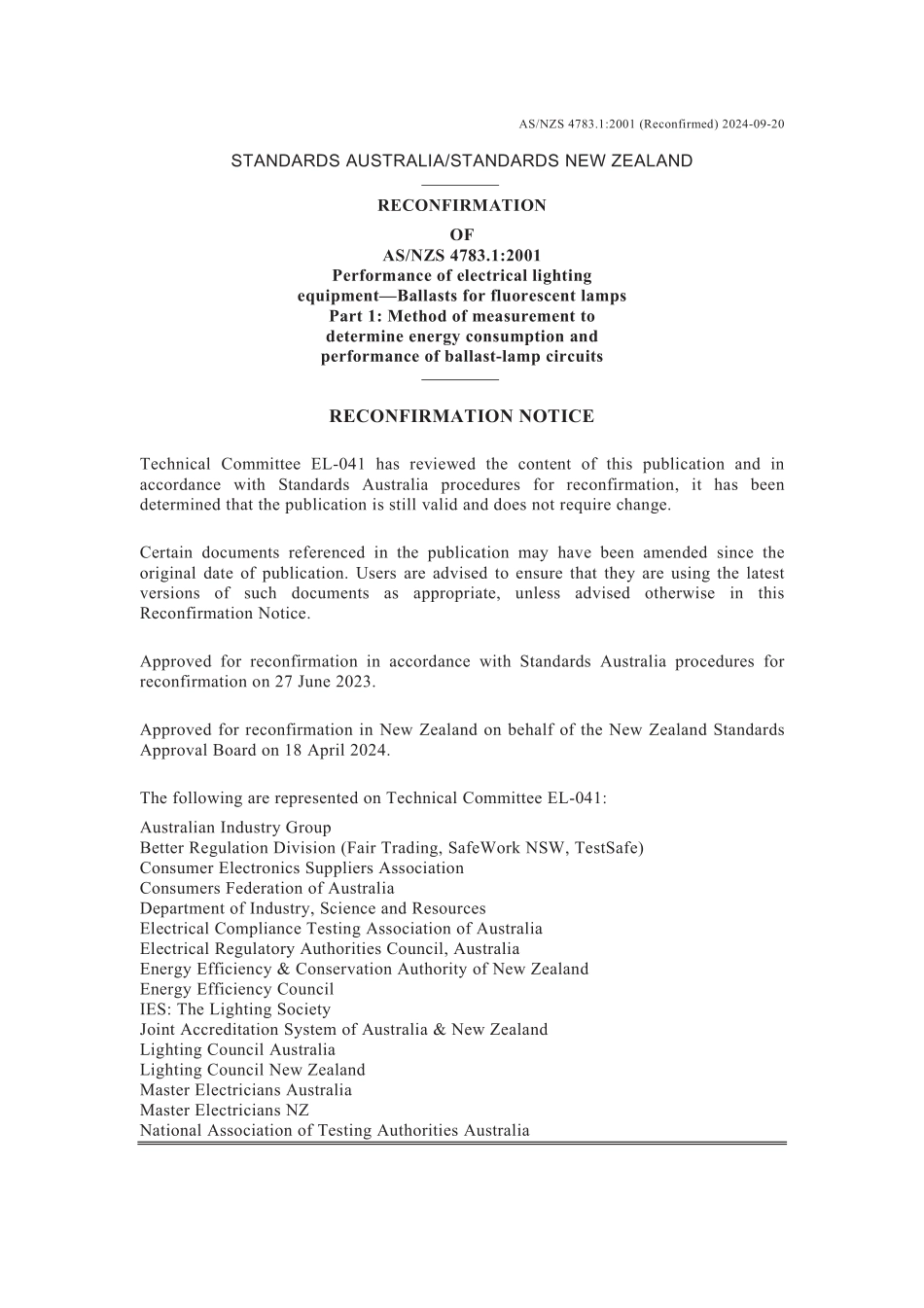 AS/NZS 4783.1:2001 (Reconfirmed) 2024-09-20

STANDARDS AUSTRALIA/STANDARDS NEW ZEALAND

RECONFIRMATION
OF
AS/NZS 4783.1:2001
Performance of electrical lighting equipment—Ballasts for fluorescent lamps
Part 1: Method of measurement to determine energy consumption and performance of ballast-lamp circuits

RECONFIRMATION NOTICE

Technical Committee EL-041 has reviewed the content of this publication and in accordance with Standards Australia procedures for reconfirmation, it has been determined that the publication is still valid and does not require change.

Certain documents referenced in the publication may have been amended since the original date of publication. Users are advised to ensure that they are using the latest versions of such documents as appropriate, unless advised otherwise in this Reconfirmation Notice.

Approved for reconfirmation in accordance with Standards Australia procedures for reconfirmation on 27 June 2023.

Approved for reconfirmation in New Zealand on behalf of the New Zealand Standards Approval Board on 18 April 2024.

The following are represented on Technical Committee EL-041:

Australian Industry Group
Better Regulation Division (Fair Trading, SafeWork NSW, TestSafe)
Consumer Electronics Suppliers Association
Consumers Federation of Australia
Department of Industry, Science and Resources
Electrical Compliance Testing Association of Australia
Electrical Regulatory Authorities Council, Australia
Energy Efficiency & Conservation Authority of New Zealand
Energy Efficiency Council
IES: The Lighting Society
Joint Accreditation System of Australia & New Zealand
Lighting Council Australia
Lighting Council New Zealand
Master Electricians Australia
Master Electricians NZ
National Association of Testing Authorities Australia